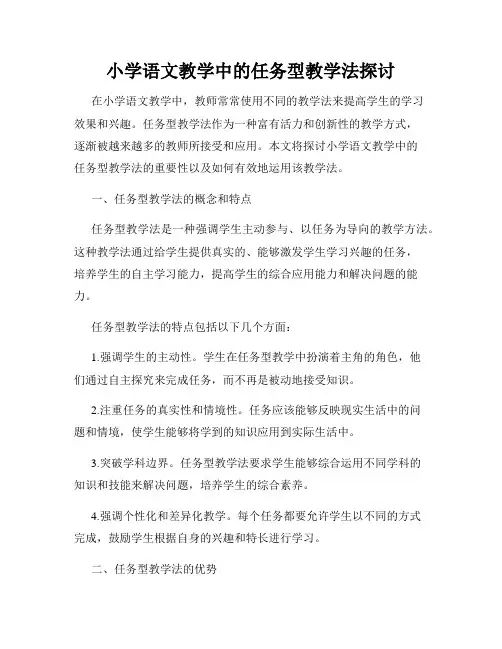 小学语文教学中的任务型教学法探讨

在小学语文教学中，教师常常使用不同的教学法来提高学生的学习效果和兴趣。任务型教学法作为一种富有活力和创新性的教学方式，逐渐被越来越多的教师所接受和应用。本文将探讨小学语文教学中的任务型教学法的重要性以及如何有效地运用该教学法。

一、任务型教学法的概念和特点

任务型教学法是一种强调学生主动参与、以任务为导向的教学方法。这种教学法通过给学生提供真实的、能够激发学生学习兴趣的任务，培养学生的自主学习能力，提高学生的综合应用能力和解决问题的能力。

任务型教学法的特点包括以下几个方面：

1.强调学生的主动性。学生在任务型教学中扮演着主角的角色，他们通过自主探究来完成任务，而不再是被动地接受知识。

2.注重任务的真实性和情境性。任务应该能够反映现实生活中的问题和情境，使学生能够将学到的知识应用到实际生活中。

3.突破学科边界。任务型教学法要求学生能够综合运用不同学科的知识和技能来解决问题，培养学生的综合素养。

4.强调个性化和差异化教学。每个任务都要允许学生以不同的方式完成，鼓励学生根据自身的兴趣和特长进行学习。

二、任务型教学法的优势